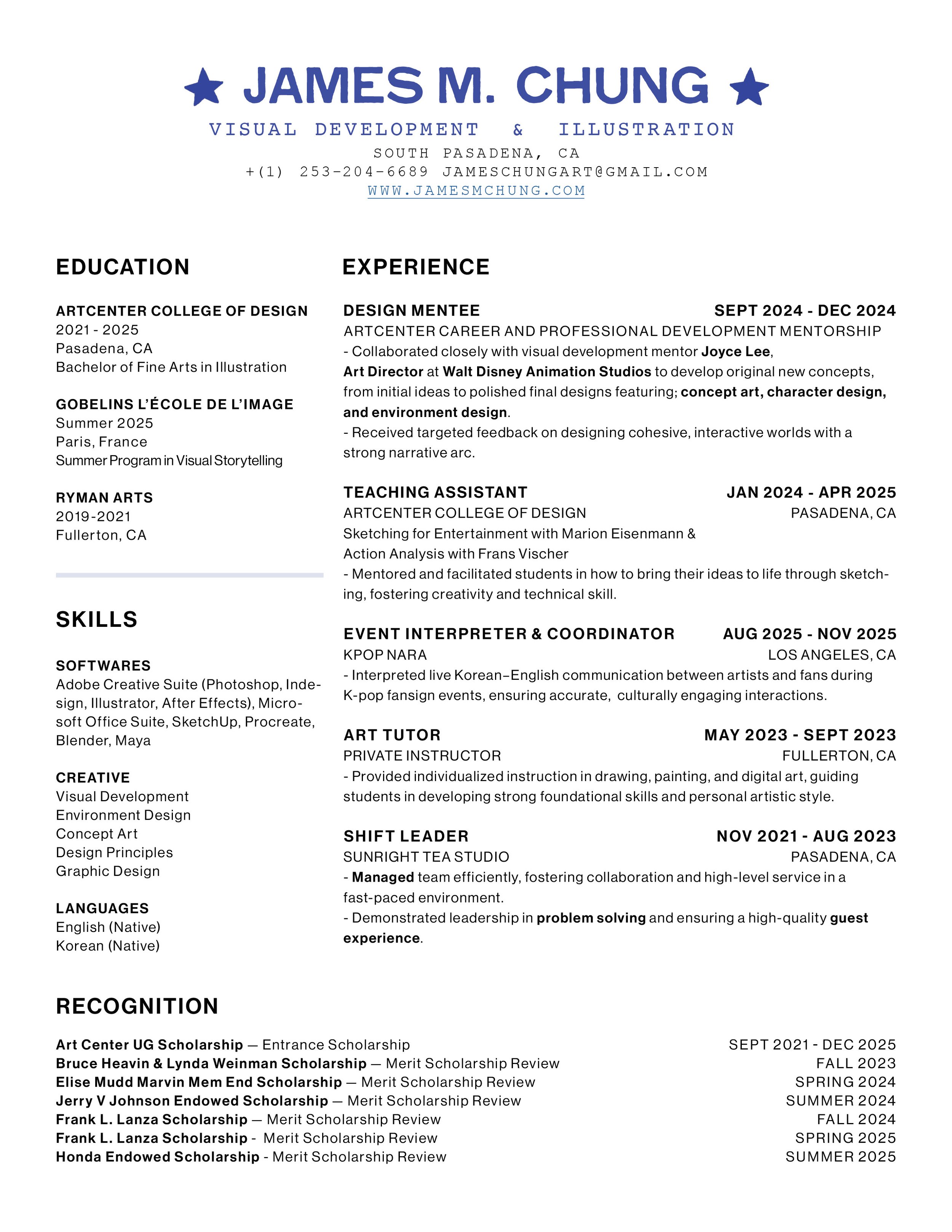 ★ JAMES M. CHUNG ★
VISUAL DEVELOPMENT & ILLUSTRATION
SOUTH PASADENA, CA
+(1) 253-204-6689 JAMESCHUNGART@GMAIL.COM
WWW.JAMESMCHUNG.COM

EDUCATION

ARTCENTER COLLEGE OF DESIGN
2021 - 2025
Pasadena, CA
Bachelor of Fine Arts in Illustration

GOBELINS L'ÉCOLE DE L'IMAGE
Summer 2025
Paris, France
Summer Program in Visual Storytelling

RYMAN ARTS
2019-2021
Fullerton, CA

SKILLS

SOFTWARES
Adobe Creative Suite (Photoshop, Indesign, Illustrator, After Effects), Microsoft Office Suite, SketchUp, Procreate, Blender, Maya

CREATIVE
Visual Development
Environment Design
Concept Art
Design Principles
Graphic Design

LANGUAGES
English (Native)
Korean (Native)

EXPERIENCE

DESIGN MENTEE SEPT 2024 - DEC 2024
ARTCENTER CAREER AND PROFESSIONAL DEVELOPMENT MENTORSHIP
- Collaborated closely with visual development mentor Joyce Lee, Art Director at Walt Disney Animation Studios to develop original new concepts, from initial ideas to polished final designs featuring; concept art, character design, and environment design.
- Received targeted feedback on designing cohesive, interactive worlds with a strong narrative arc.

TEACHING ASSISTANT JAN 2024 - APR 2025
ARTCENTER COLLEGE OF DESIGN PASADENA, CA
Sketching for Entertainment with Marion Eisenmann & Action Analysis with Frans Vischer
- Mentored and facilitated students in how to bring their ideas to life through sketching, fostering creativity and technical skill.

EVENT INTERPRETER & COORDINATOR AUG 2025 - NOV 2025
KPOP NARA LOS ANGELES, CA
- Interpreted live Korean–English communication between artists and fans during K-pop fansign events, ensuring accurate, culturally engaging interactions.

ART TUTOR MAY 2023 - SEPT 2023
PRIVATE INSTRUCTOR FULLERTON, CA
- Provided individualized instruction in drawing, painting, and digital art, guiding students in developing strong foundational skills and personal artistic style.

SHIFT LEADER NOV 2021 - AUG 2023
SUNRIGHT TEA STUDIO PASADENA, CA
- Managed team efficiently, fostering collaboration and high-level service in a fast-paced environment.
- Demonstrated leadership in problem solving and ensuring a high-quality guest experience.

RECOGNITION

Art Center UG Scholarship — Entrance Scholarship SEPT 2021 - DEC 2025
Bruce Heavin & Lynda Weinman Scholarship — Merit Scholarship Review FALL 2023
Elise Mudd Marvin Mem End Scholarship — Merit Scholarship Review SPRING 2024
Jerry V Johnson Endowed Scholarship — Merit Scholarship Review SUMMER 2024
Frank L. Lanza Scholarship — Merit Scholarship Review FALL 2024
Frank L. Lanza Scholarship - Merit Scholarship Review SPRING 2025
Honda Endowed Scholarship - Merit Scholarship Review SUMMER 2025